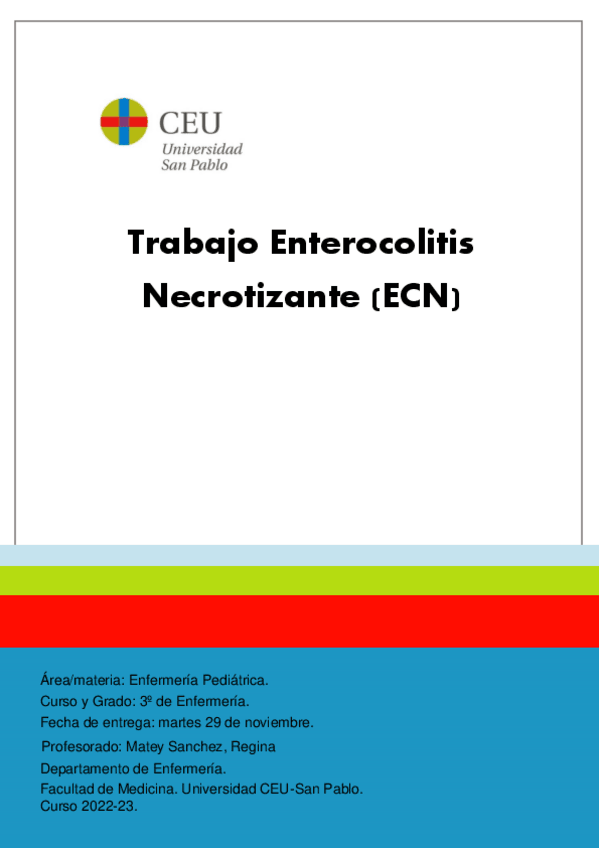 CEU
Universidad
San Pablo

Trabajo Enterocolitis Necrotizante (ECN)

Área/materia: Enfermería Pediátrica.
Curso y Grado: 3º de Enfermería.
Fecha de entrega: martes 29 de noviembre.
Profesorado: Matey Sanchez, Regina
Departamento de Enfermería.
Facultad de Medicina. Universidad CEU-San Pablo.
Curso 2022-23.